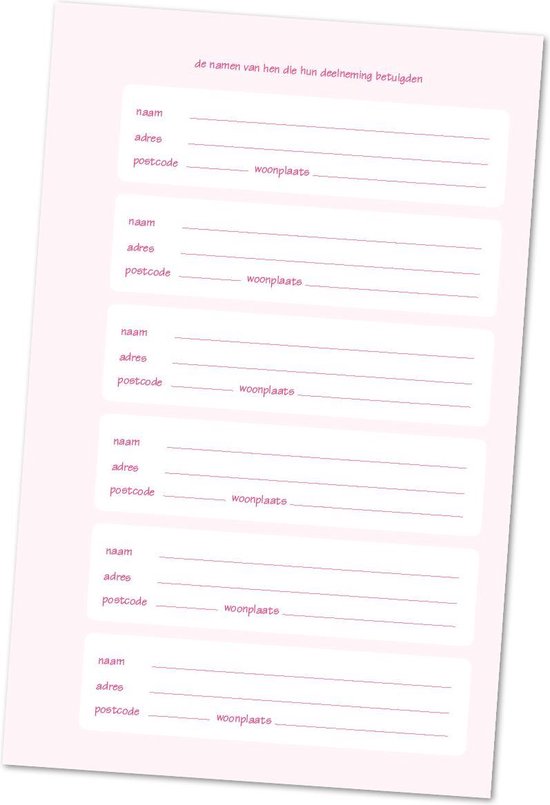 de namen van hen die hun deelneming betuigden

naam ____
adres ____
postcode ____ woonplaats ____

naam ____
adres ____
postcode ____ woonplaats ____

naam ____
adres ____
postcode ____ woonplaats ____

naam ____
adres ____
postcode ____ woonplaats ____

naam ____
adres ____
postcode ____ woonplaats ____

naam ____
adres ____
postcode ____ woonplaats ____